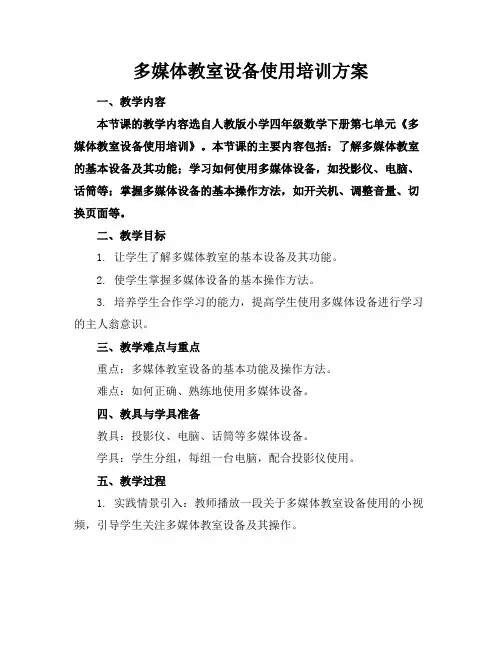 多媒体教室设备使用培训方案

一、教学内容

本节课的教学内容选自人教版小学四年级数学下册第七单元《多媒体教室设备使用培训》。本节课的主要内容包括：了解多媒体教室的基本设备及其功能；学习如何使用多媒体设备，如投影仪、电脑、话筒等；掌握多媒体设备的基本操作方法，如开关机、调整音量、切换页面等。

二、教学目标

1. 让学生了解多媒体教室的基本设备及其功能。

2. 使学生掌握多媒体设备的基本操作方法。

3. 培养学生合作学习的能力，提高学生使用多媒体设备进行学习的主人翁意识。

三、教学难点与重点

重点：多媒体教室设备的基本功能及操作方法。

难点：如何正确、熟练地使用多媒体设备。

四、教具与学具准备

教具：投影仪、电脑、话筒等多媒体设备。

学具：学生分组，每组一台电脑，配合投影仪使用。

五、教学过程

1. 实践情景引入：教师播放一段关于多媒体教室设备使用的小视频，引导学生关注多媒体教室设备及其操作。